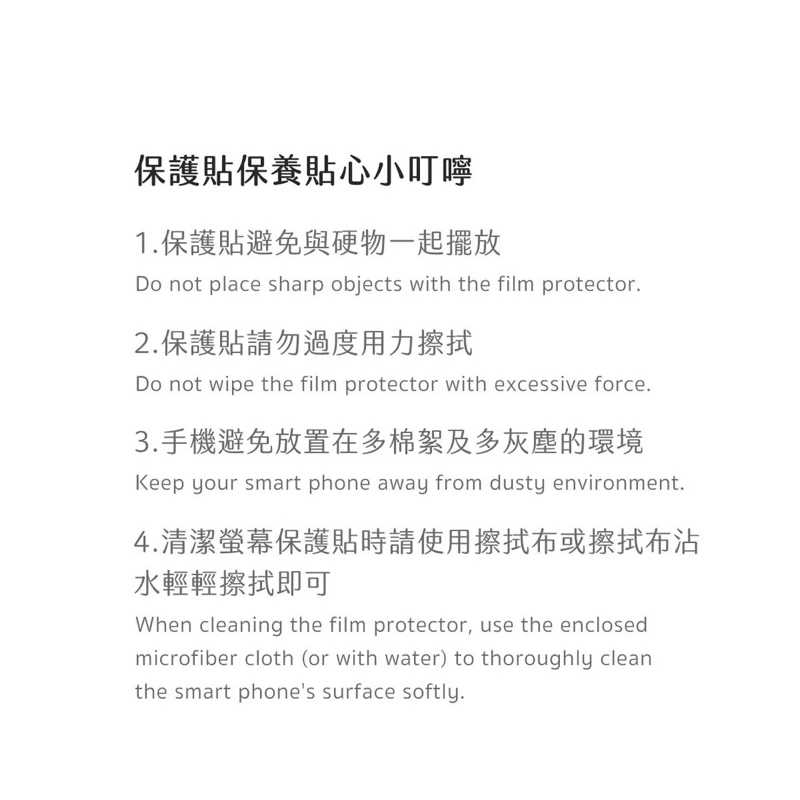 保護貼保養貼心小叮嚀

1.保護貼避免與硬物一起擺放

Do not place sharp objects with the film protector.

2.保護貼請勿過度用力擦拭

Do not wipe the film protector with excessive force.

3.手機避免放置在多棉絮及多灰塵的環境

Keep your smart phone away from dusty environment.

4.清潔螢幕保護貼時請使用擦拭布或擦拭布沾水輕輕擦拭即可

When cleaning the film protector, use the enclosed microfiber cloth (or with water) to thoroughly clean the smart phone's surface softly.